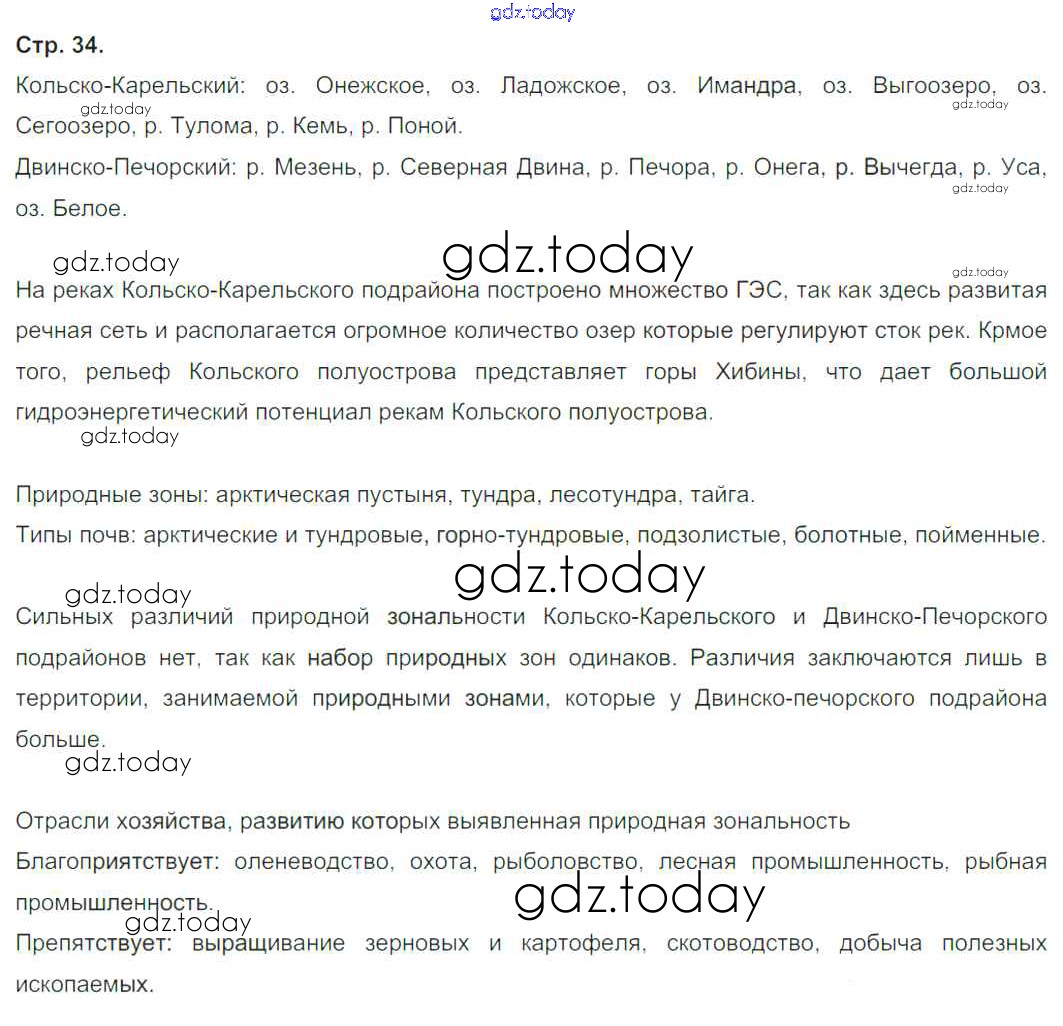 gdz.today

Стр. 34.

Кольско-Карельский: оз. Онежское, оз. Ладожское, оз. Имандра, оз. Выгоозеро, оз. Сегоозеро, р. Тулома, р. Кемь, р. Поной.

gdz.today gdz.today

Двинско-Печорский: р. Мезень, р. Северная Двина, р. Печора, р. Онега, р. Вычегда, р. Уса, оз. Белое.

gdz.today

gdz.today gdz.today gdz.today

На реках Кольско-Карельского подрайона построено множество ГЭС, так как здесь развитая речная сеть и располагается огромное количество озер которые регулируют сток рек. Крмое того, рельеф Кольского полуострова представляет горы Хибины, что дает большой гидроэнергетический потенциал рекам Кольского полуострова.

gdz.today

Природные зоны: арктическая пустыня, тундра, лесотундра, тайга.

Типы почв: арктические и тундровые, горно-тундровые, подзолистые, болотные, пойменные.

gdz.today gdz.today

Сильных различий природной зональности Кольско-Карельского и Двинско-Печорского подрайонов нет, так как набор природных зон одинаков. Различия заключаются лишь в территории, занимаемой природными зонами, которые у Двинско-печорского подрайона больше.

gdz.today

Отрасли хозяйства, развитию которых выявленная природная зональность

Благоприятствует: оленеводство, охота, рыболовство, лесная промышленность, рыбная промышленность.

gdz.today gdz.today

Препятствует: выращивание зерновых и картофеля, скотоводство, добыча полезных ископаемых.